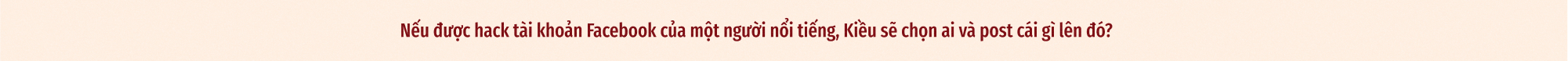 Nếu được hack tài khoản Facebook của một người nổi tiếng, Kiều sẽ chọn ai và post cái gì lên đó?